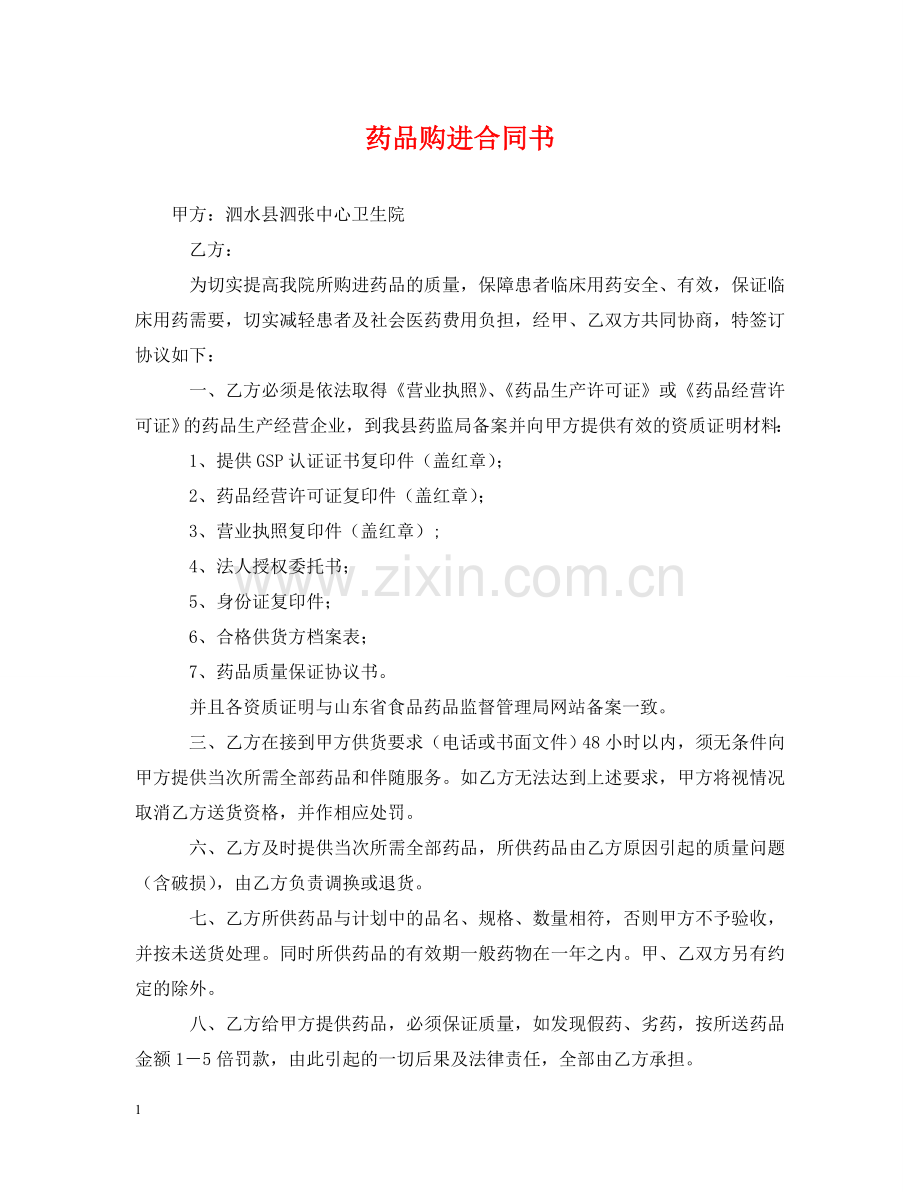 药品购进合同书

甲方：泗水县泗张中心卫生院

乙方：

为切实提高我院所购进药品的质量，保障患者临床用药安全、有效，保证临床用药需要，切实减轻患者及社会医药费用负担，经甲、乙双方共同协商，特签订协议如下：

一、乙方必须是依法取得《营业执照》、《药品生产许可证》或《药品经营许可证》的药品生产经营企业，到我县药监局备案并向甲方提供有效的资质证明材料：

1、提供GSP认证证书复印件（盖红章）；

2、药品经营许可证复印件（盖红章）；

3、营业执照复印件（盖红章）；

4、法人授权委托书；

5、身份证复印件；

6、合格供货方档案表；

7、药品质量保证协议书。

并且各资质证明与山东省食品药品监督管理局网站备案一致。

三、乙方在接到甲方供货要求（电话或书面文件）48小时以内，须无条件向甲方提供当次所需全部药品和伴随服务。如乙方无法达到上述要求，甲方将视情况取消乙方送货资格，并作相应处罚。

六、乙方及时提供当次所需全部药品，所供药品由乙方原因引起的质量问题（含破损），由乙方负责调换或退货。

七、乙方所供药品与计划中的品名、规格、数量相符，否则甲方不予验收，并按未送货处理。同时所供药品的有效期一般药物在一年之内。甲、乙双方另有约定的除外。

八、乙方给甲方提供药品，必须保证质量，如发现假药、劣药，按所送药品金额1－5倍罚款，由此引起的一切后果及法律责任，全部由乙方承担。

1

www.zixin.com.cn